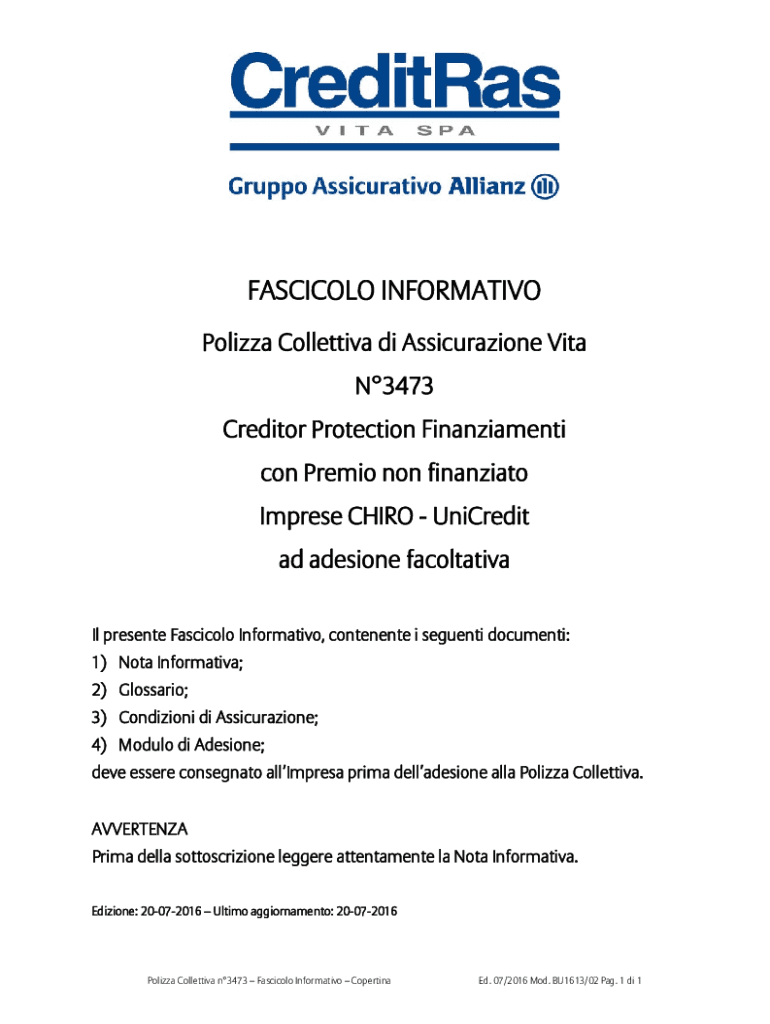 CreditRas
VITA SPA

Gruppo Assicurativo Allianz

FASCICOLO INFORMATIVO

Polizza Collettiva di Assicurazione Vita

N°3473

Creditor Protection Finanziamenti

con Premio non finanziato

Imprese CHIRO - UniCredit

ad adesione facoltativa

Il presente Fascicolo Informativo, contenente i seguenti documenti:
1) Nota Informativa;
2) Glossario;
3) Condizioni di Assicurazione;
4) Modulo di Adesione;
deve essere consegnato all'Impresa prima dell'adesione alla Polizza Collettiva.

AVVERTENZA
Prima della sottoscrizione leggere attentamente la Nota Informativa.

Edizione: 20-07-2016 – Ultimo aggiornamento: 20-07-2016

Polizza Collettiva n°3473 – Fascicolo Informativo – Copertina

Ed. 07/2016 Mod. BU1613/02 Pag. 1 di 1